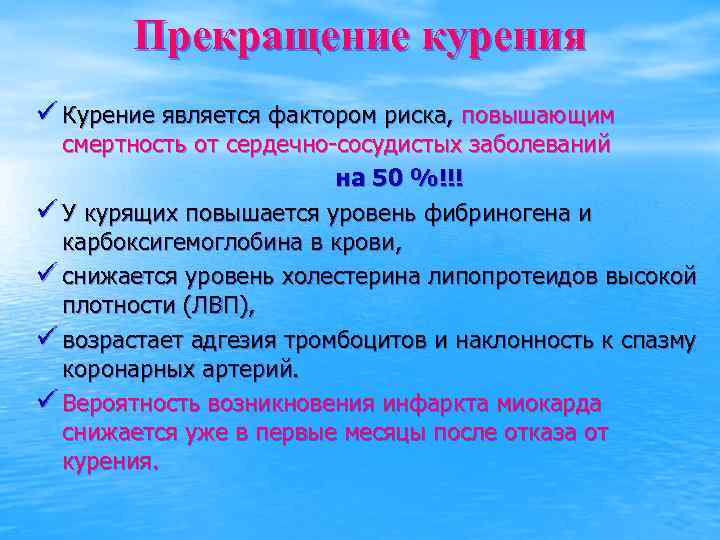 Прекращение курения

✓ Курение является фактором риска, повышающим смертность от сердечно-сосудистых заболеваний

на 50 %!!!

✓ У курящих повышается уровень фибриногена и карбоксигемоглобина в крови,

✓ снижается уровень холестерина липопротеидов высокой плотности (ЛВП),

✓ возрастает адгезия тромбоцитов и наклонность к спазму коронарных артерий.

✓ Вероятность возникновения инфаркта миокарда снижается уже в первые месяцы после отказа от курения.